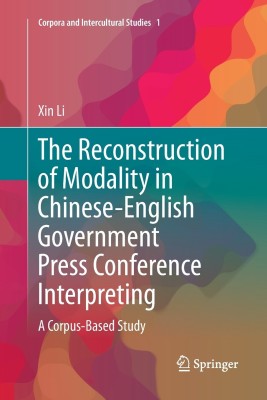 Corpora and Intercultural Studies 1

Xin Li

The Reconstruction of Modality in Chinese-English Government Press Conference Interpreting

A Corpus-Based Study

Springer